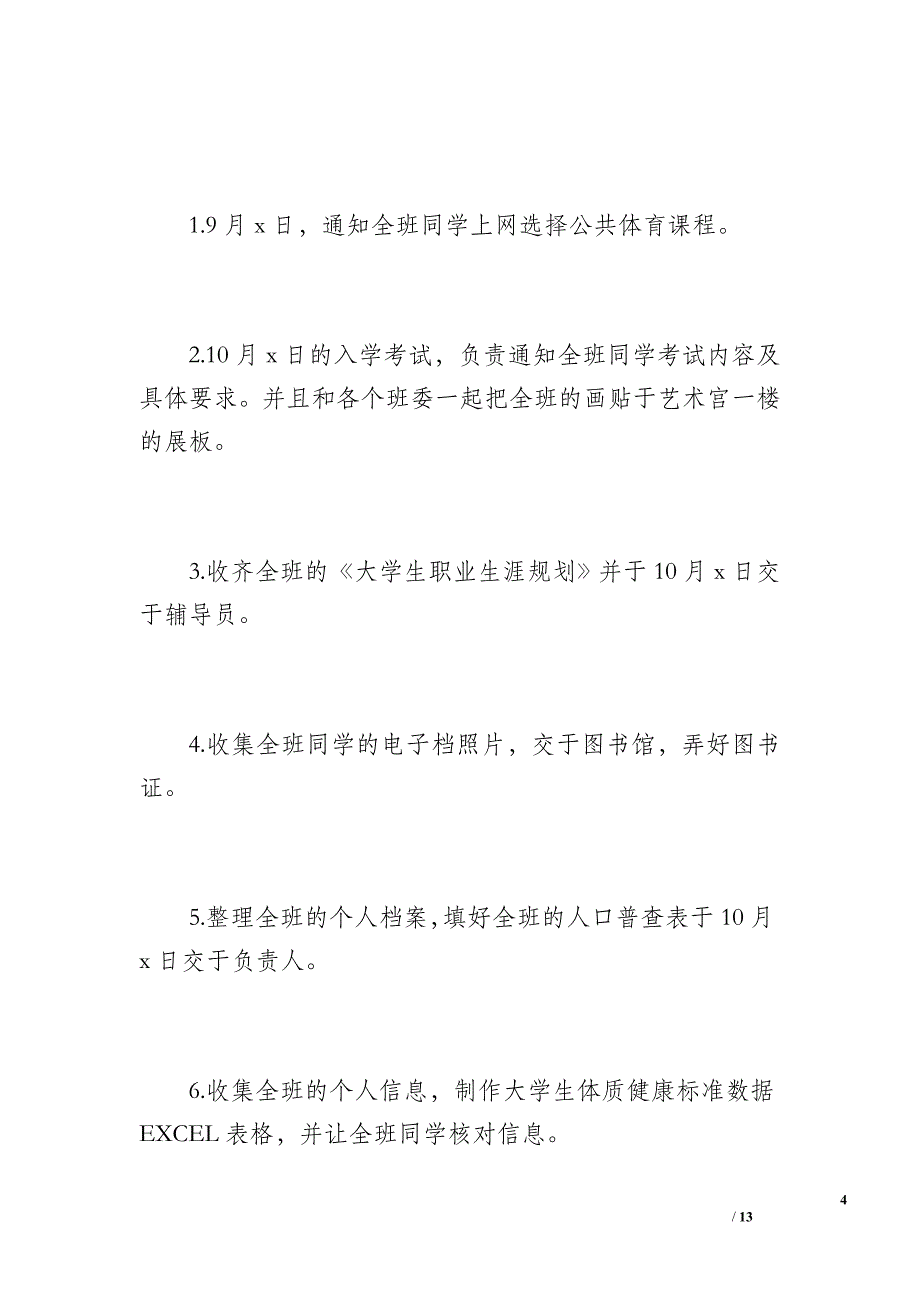 1.9 月 x 日，通知全班同学上网选择公共体育课程。

2.10 月 x 日的入学考试，负责通知全班同学考试内容及具体要求。并且和各个班委一起把全班的画贴于艺术宫一楼的展板。

3.收齐全班的《大学生职业生涯规划》并于 10 月 x 日交于辅导员。

4.收集全班同学的电子档照片，交于图书馆，弄好图书证。

5.整理全班的个人档案，填好全班的人口普查表于 10 月 x 日交于负责人。

6.收集全班的个人信息，制作大学生体质健康标准数据 EXCEL 表格，并让全班同学核对信息。

4
/ 13